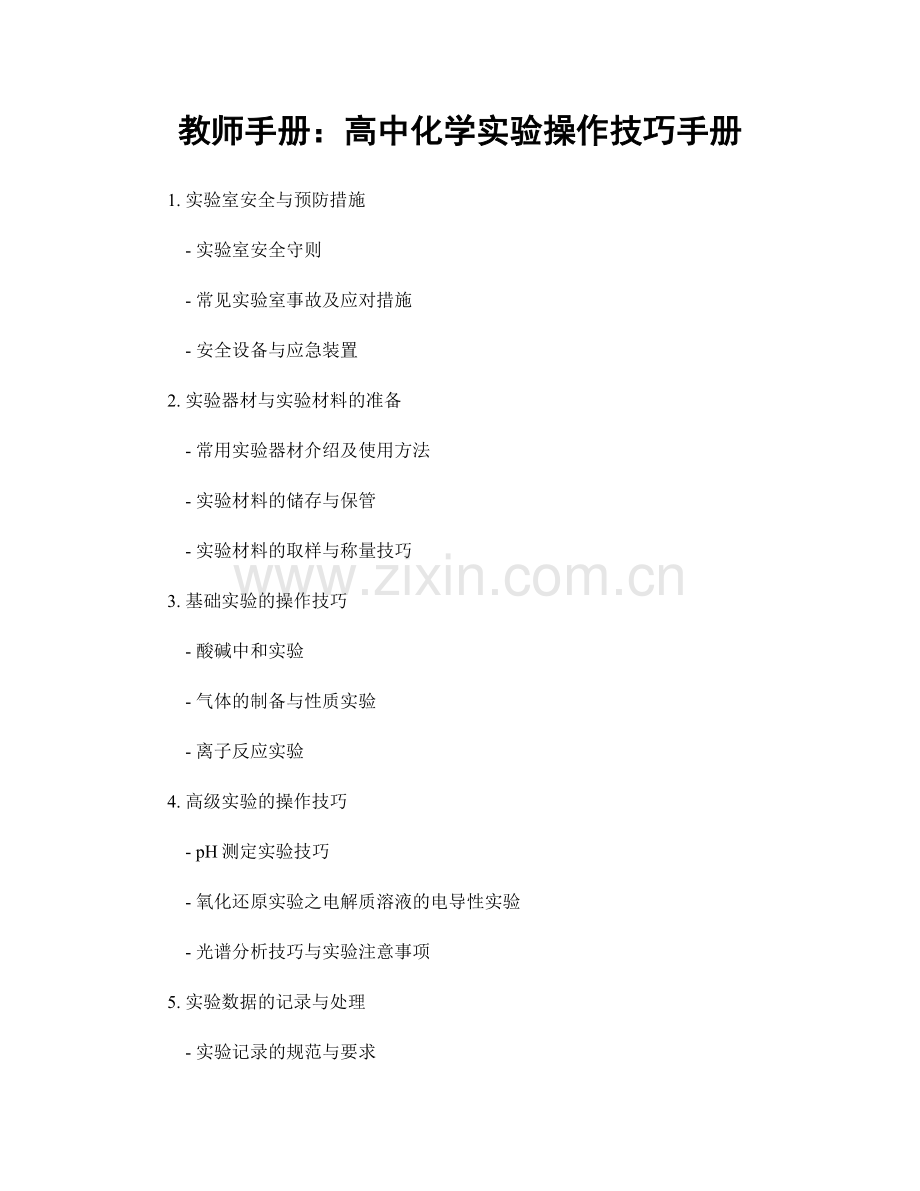 教师手册：高中化学实验操作技巧手册

1. 实验室安全与预防措施

- 实验室安全守则

- 常见实验室事故及应对措施

- 安全设备与应急装置

2. 实验器材与实验材料的准备

- 常用实验器材介绍及使用方法

- 实验材料的储存与保管

- 实验材料的取样与称量技巧

www.zixin.com.cn

3. 基础实验的操作技巧

- 酸碱中和实验

- 气体的制备与性质实验

- 离子反应实验

4. 高级实验的操作技巧

- pH 测定实验技巧

- 氧化还原实验之电解质溶液的电导性实验

- 光谱分析技巧与实验注意事项

5. 实验数据的记录与处理

- 实验记录的规范与要求